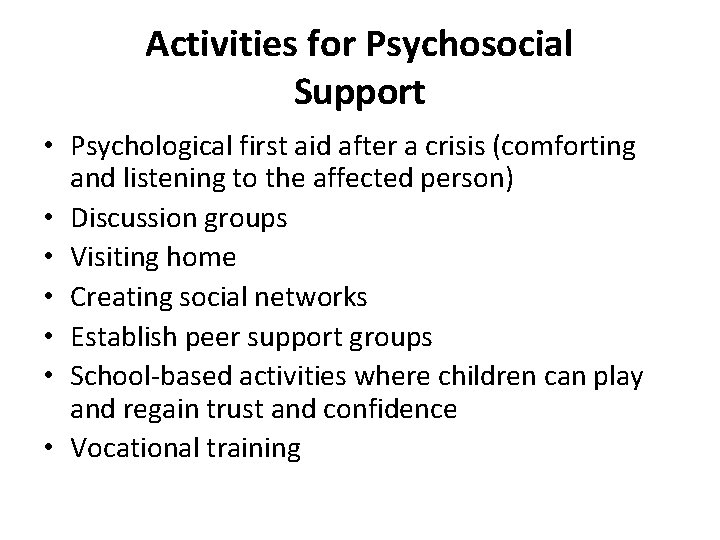 Activities for Psychosocial Support

• Psychological first aid after a crisis (comforting and listening to the affected person)
• Discussion groups
• Visiting home
• Creating social networks
• Establish peer support groups
• School-based activities where children can play and regain trust and confidence
• Vocational training